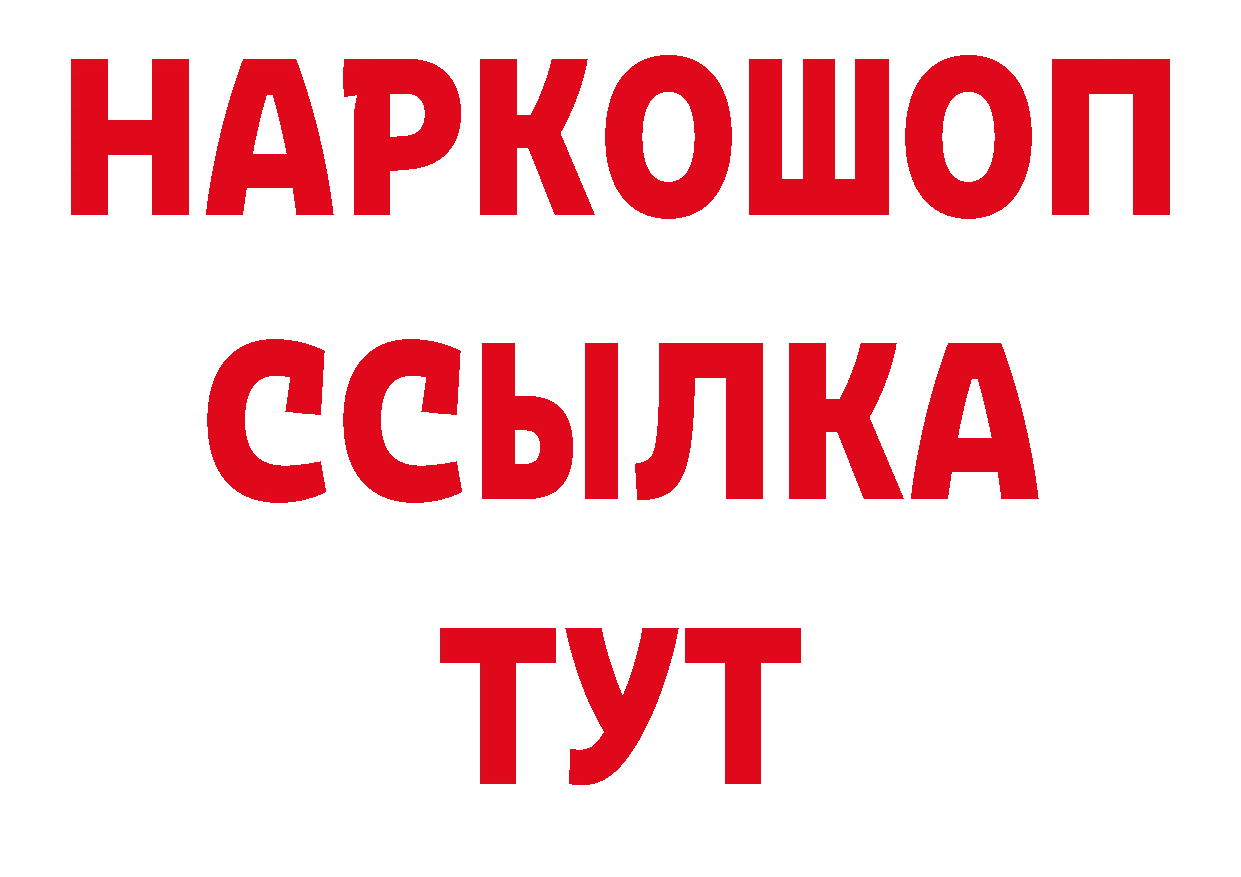 НАРКОШОП
ССЫЛКА
ТУТ